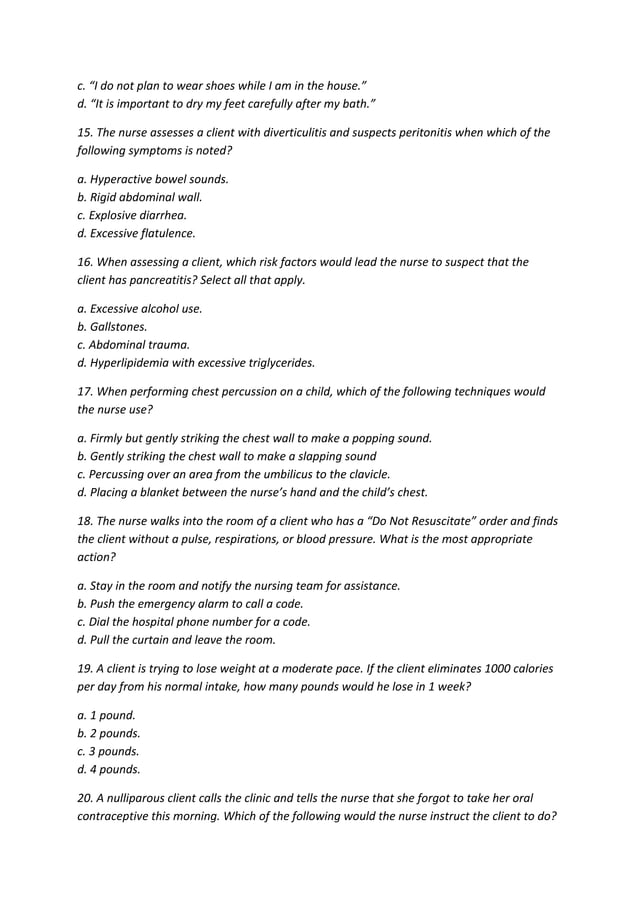 c. “I do not plan to wear shoes while I am in the house.”
d. “It is important to dry my feet carefully after my bath.”

15. The nurse assesses a client with diverticulitis and suspects peritonitis when which of the following symptoms is noted?

a. Hyperactive bowel sounds.
b. Rigid abdominal wall.
c. Explosive diarrhea.
d. Excessive flatulence.

16. When assessing a client, which risk factors would lead the nurse to suspect that the client has pancreatitis? Select all that apply.

a. Excessive alcohol use.
b. Gallstones.
c. Abdominal trauma.
d. Hyperlipidemia with excessive triglycerides.

17. When performing chest percussion on a child, which of the following techniques would the nurse use?

a. Firmly but gently striking the chest wall to make a popping sound.
b. Gently striking the chest wall to make a slapping sound
c. Percussing over an area from the umbilicus to the clavicle.
d. Placing a blanket between the nurse’s hand and the child’s chest.

18. The nurse walks into the room of a client who has a “Do Not Resuscitate” order and finds the client without a pulse, respirations, or blood pressure. What is the most appropriate action?

a. Stay in the room and notify the nursing team for assistance.
b. Push the emergency alarm to call a code.
c. Dial the hospital phone number for a code.
d. Pull the curtain and leave the room.

19. A client is trying to lose weight at a moderate pace. If the client eliminates 1000 calories per day from his normal intake, how many pounds would he lose in 1 week?

a. 1 pound.
b. 2 pounds.
c. 3 pounds.
d. 4 pounds.

20. A nulliparous client calls the clinic and tells the nurse that she forgot to take her oral contraceptive this morning. Which of the following would the nurse instruct the client to do?